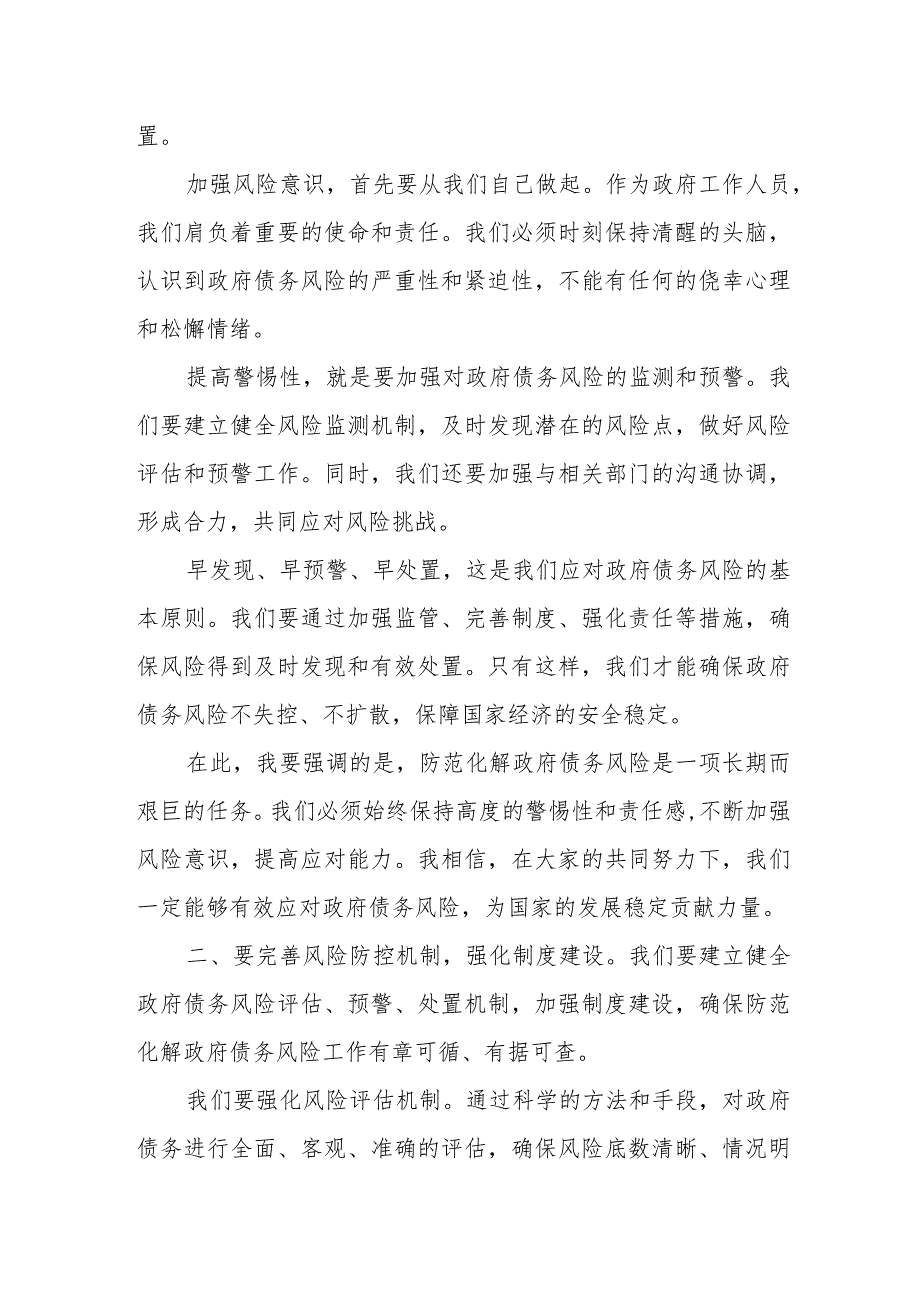 置。

加强风险意识，首先要从我们自己做起。作为政府工作人员，我们肩负着重要的使命和责任。我们必须时刻保持清醒的头脑，认识到政府债务风险的严重性和紧迫性，不能有任何的侥幸心理和松懈情绪。

提高警惕性，就是要加强对政府债务风险的监测和预警。我们要建立健全风险监测机制，及时发现潜在的风险点，做好风险评估和预警工作。同时，我们还要加强与相关部门的沟通协调，形成合力，共同应对风险挑战。

早发现、早预警、早处置，这是我们应对政府债务风险的基本原则。我们要通过加强监管、完善制度、强化责任等措施，确保风险得到及时发现和有效处置。只有这样，我们才能确保政府债务风险不失控、不扩散，保障国家经济的安全稳定。

在此，我要强调的是，防范化解政府债务风险是一项长期而艰巨的任务。我们必须始终保持高度的警惕性和责任感，不断加强风险意识，提高应对能力。我相信，在大家的共同努力下，我们一定能够有效应对政府债务风险，为国家的发展稳定贡献力量。

二、要完善风险防控机制，强化制度建设。我们要建立健全政府债务风险评估、预警、处置机制，加强制度建设，确保防范化解政府债务风险工作有章可循、有据可查。

我们要强化风险评估机制。通过科学的方法和手段，对政府债务进行全面、客观、准确的评估，确保风险底数清晰、情况明